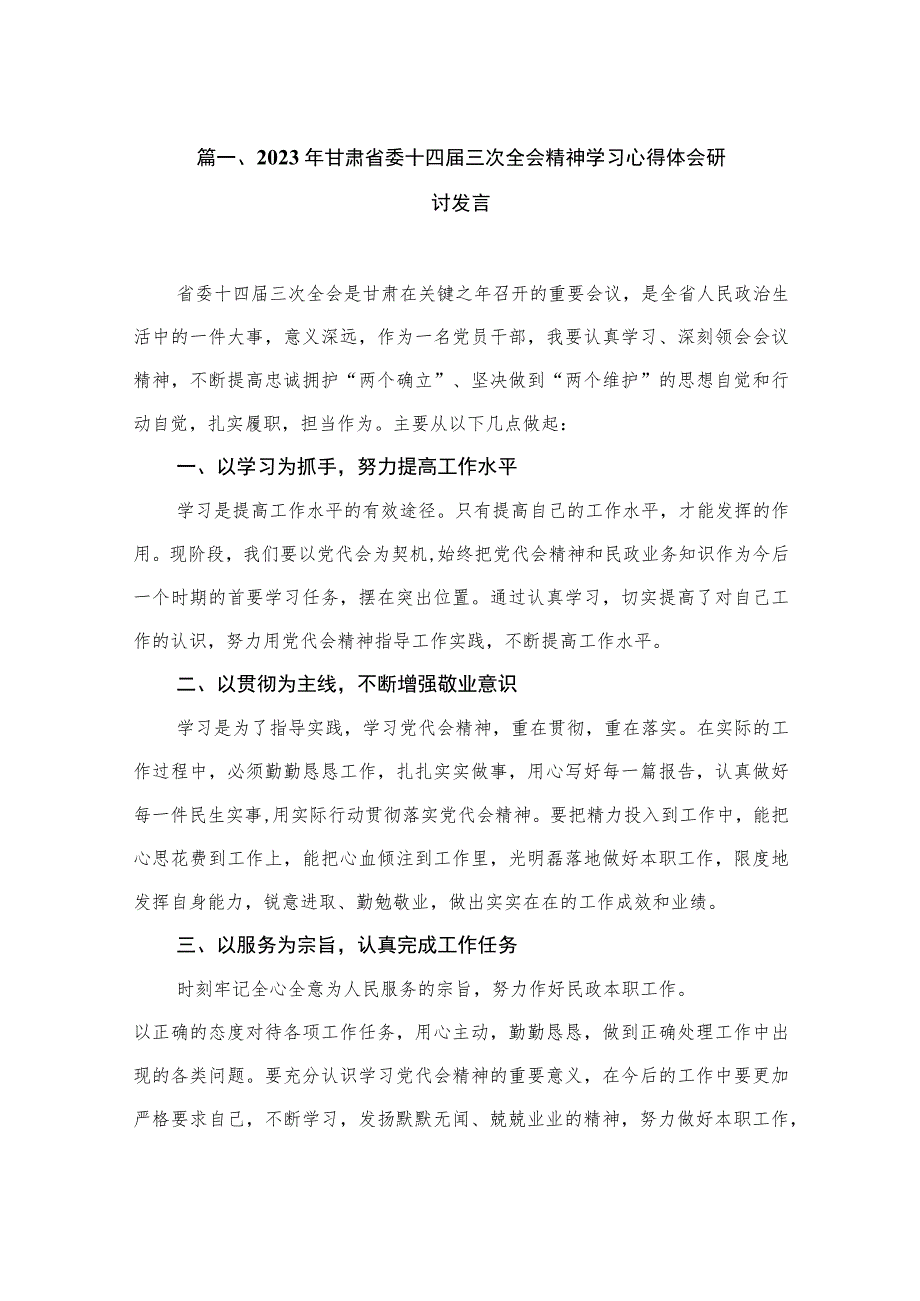 篇一、2023年甘肃省委十四届三次全会精神学习心得体会研讨发言

省委十四届三次全会是甘肃在关键之年召开的重要会议，是全省人民政治生活中的一件大事，意义深远，作为一名党员干部，我要认真学习、深刻领会会议精神，不断提高忠诚拥护“两个确立”、坚决做到“两个维护”的思想自觉和行动自觉，扎实履职，担当作为。主要从以下几点做起：

一、以学习为抓手，努力提高工作水平

学习是提高工作水平的有效途径。只有提高自己的工作水平，才能发挥的作用。现阶段，我们要以党代会为契机,始终把党代会精神和民政业务知识作为今后一个时期的首要学习任务，摆在突出位置。通过认真学习，切实提高了对自己工作的认识，努力用党代会精神指导工作实践，不断提高工作水平。

二、以贯彻为主线，不断增强敬业意识

学习是为了指导实践，学习党代会精神，重在贯彻，重在落实。在实际的工作过程中，必须勤勤恳恳工作，扎扎实实做事，用心写好每一篇报告，认真做好每一件民生实事,用实际行动贯彻落实党代会精神。要把精力投入到工作中，能把心思花费到工作上，能把心血倾注到工作里，光明磊落地做好本职工作，限度地发挥自身能力，锐意进取、勤勉敬业，做出实实在在的工作成效和业绩。

三、以服务为宗旨，认真完成工作任务

时刻牢记全心全意为人民服务的宗旨，努力作好民政本职工作。
以正确的态度对待各项工作任务，用心主动，勤勤恳恳，做到正确处理工作中出现的各类问题。要充分认识学习党代会精神的重要意义，在今后的工作中要更加严格要求自己，不断学习，发扬默默无闻、兢兢业业的精神，努力做好本职工作，